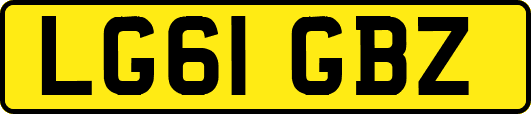 LG61 GBZ